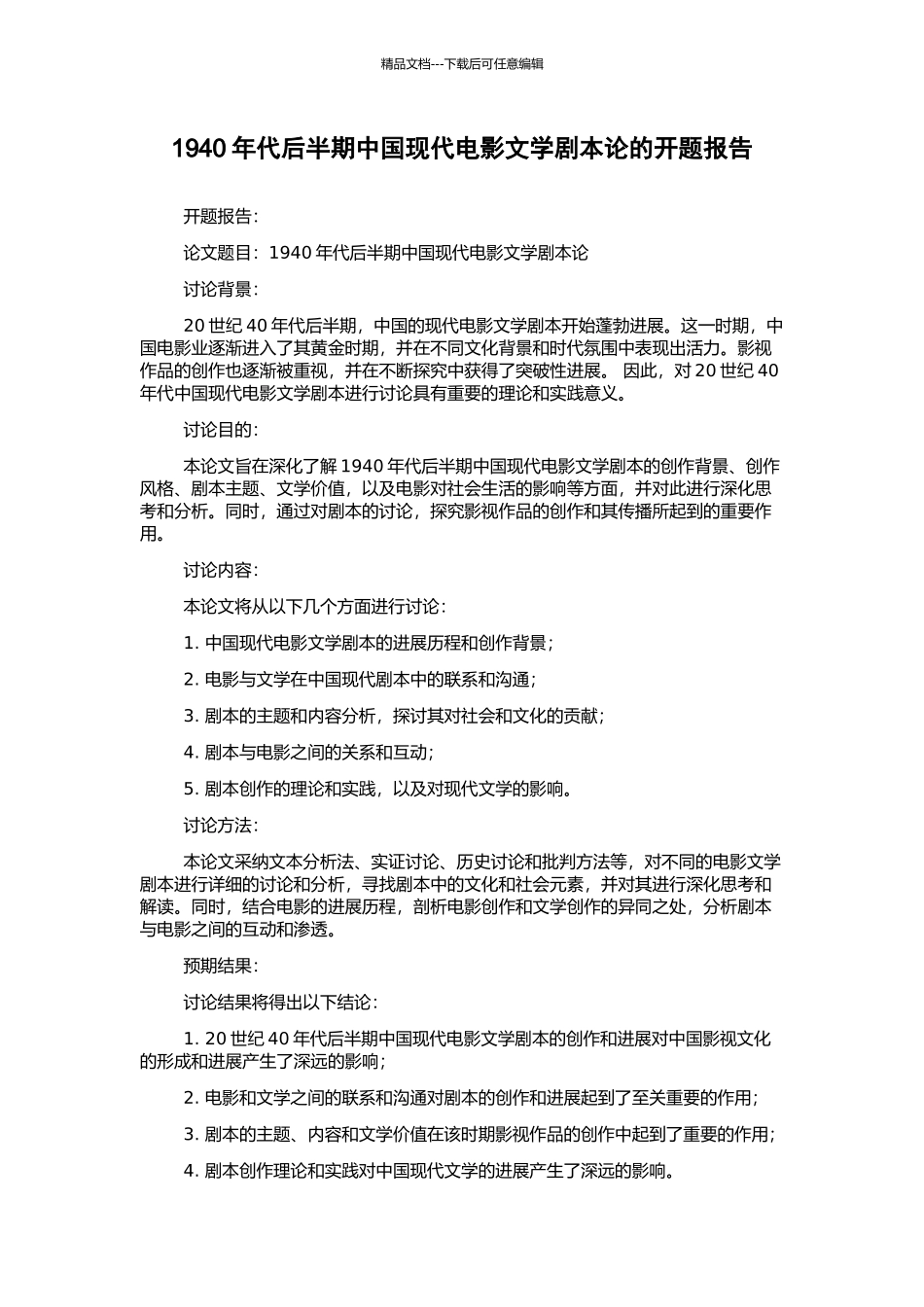 精品文档---下载后可任意编辑

1940 年代后半期中国现代电影文学剧本论的开题报告

开题报告：

论文题目：1940 年代后半期中国现代电影文学剧本论

讨论背景：

20 世纪 40 年代后半期，中国的现代电影文学剧本开始蓬勃进展。这一时期，中国电影业逐渐进入了其黄金时期，并在不同文化背景和时代氛围中表现出活力。影视作品的创作也逐渐被重视，并在不断探究中获得了突破性进展。 因此，对 20 世纪 40 年代中国现代电影文学剧本进行讨论具有重要的理论和实践意义。

讨论目的：

本论文旨在深化了解 1940 年代后半期中国现代电影文学剧本的创作背景、创作风格、剧本主题、文学价值，以及电影对社会生活的影响等方面，并对此进行深化思考和分析。同时，通过对剧本的讨论，探究影视作品的创作和其传播所起到的重要作用。

讨论内容：

本论文将从以下几个方面进行讨论：

1. 中国现代电影文学剧本的进展历程和创作背景；

2. 电影与文学在中国现代剧本中的联系和沟通；

3. 剧本的主题和内容分析，探讨其对社会和文化的贡献；

4. 剧本与电影之间的关系和互动；

5. 剧本创作的理论和实践，以及对现代文学的影响。

讨论方法：

本论文采纳文本分析法、实证讨论、历史讨论和批判方法等，对不同的电影文学剧本进行详细的讨论和分析，寻找剧本中的文化和社会元素，并对其进行深化思考和解读。同时，结合电影的进展历程，剖析电影创作和文学创作的异同之处，分析剧本与电影之间的互动和渗透。

预期结果：

讨论结果将得出以下结论：

1. 20 世纪 40 年代后半期中国现代电影文学剧本的创作和进展对中国影视文化的形成和进展产生了深远的影响；

2. 电影和文学之间的联系和沟通对剧本的创作和进展起到了至关重要的作用；

3. 剧本的主题、内容和文学价值在该时期影视作品的创作中起到了重要的作用；

4. 剧本创作理论和实践对中国现代文学的进展产生了深远的影响。